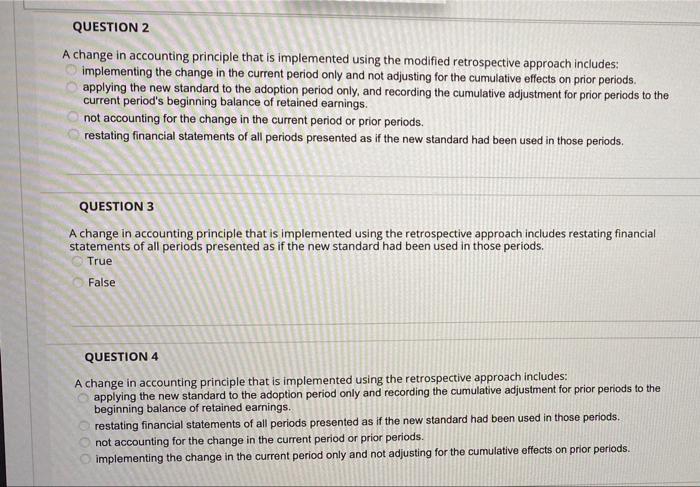 QUESTION 2

A change in accounting principle that is implemented using the modified retrospective approach includes:
implementing the change in the current period only and not adjusting for the cumulative effects on prior periods.
applying the new standard to the adoption period only, and recording the cumulative adjustment for prior periods to the current period's beginning balance of retained earnings.
not accounting for the change in the current period or prior periods.
restating financial statements of all periods presented as if the new standard had been used in those periods.

QUESTION 3

A change in accounting principle that is implemented using the retrospective approach includes restating financial statements of all periods presented as if the new standard had been used in those periods.
True
False

QUESTION 4

A change in accounting principle that is implemented using the retrospective approach includes:
applying the new standard to the adoption period only and recording the cumulative adjustment for prior periods to the beginning balance of retained earnings.
restating financial statements of all periods presented as if the new standard had been used in those periods.
not accounting for the change in the current period or prior periods.
implementing the change in the current period only and not adjusting for the cumulative effects on prior periods.